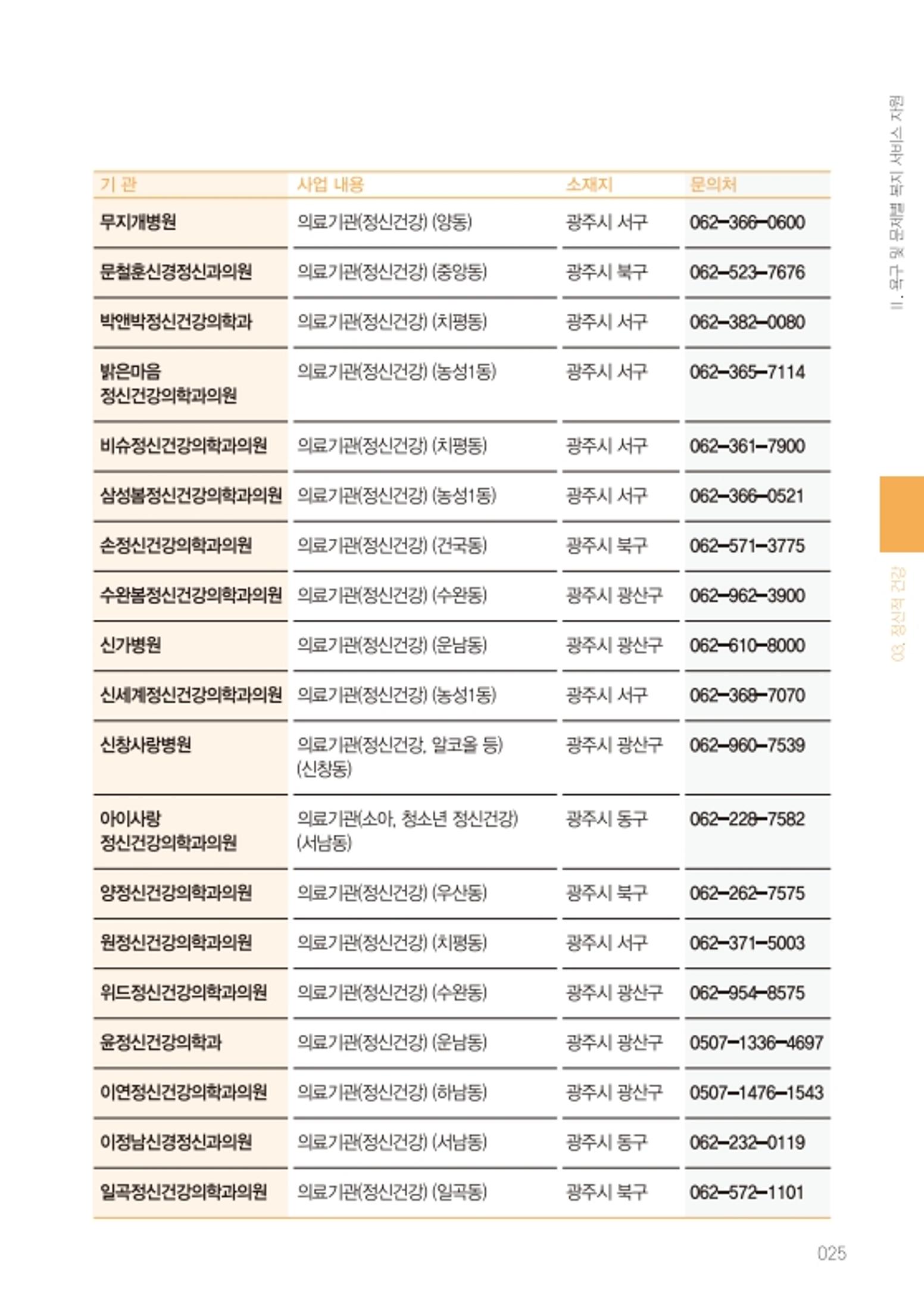 II. 욕구 및 문제별 복지 서비스 자원

| 기 관 | 사업 내용 | 소재지 | 문의처 |
|---|---|---|---|
| 무지개병원 | 의료기관(정신건강) (양동) | 광주시 서구 | 062-366-0600 |
| 문철훈신경정신과의원 | 의료기관(정신건강) (중앙동) | 광주시 북구 | 062-523-7676 |
| 박앤박정신건강의학과 | 의료기관(정신건강) (치평동) | 광주시 서구 | 062-382-0080 |
| 밝은마음 정신건강의학과의원 | 의료기관(정신건강) (농성1동) | 광주시 서구 | 062-365-7114 |
| 비슈정신건강의학과의원 | 의료기관(정신건강) (치평동) | 광주시 서구 | 062-361-7900 |
| 삼성봄정신건강의학과의원 | 의료기관(정신건강) (농성1동) | 광주시 서구 | 062-366-0521 |
| 손정신건강의학과의원 | 의료기관(정신건강) (건국동) | 광주시 북구 | 062-571-3775 |
| 수완봄정신건강의학과의원 | 의료기관(정신건강) (수완동) | 광주시 광산구 | 062-962-3900 |
| 신가병원 | 의료기관(정신건강) (운남동) | 광주시 광산구 | 062-610-8000 |
| 신세계정신건강의학과의원 | 의료기관(정신건강) (농성1동) | 광주시 서구 | 062-368-7070 |
| 신창사랑병원 | 의료기관(정신건강, 알코올 등) (신창동) | 광주시 광산구 | 062-960-7539 |
| 아이사랑 정신건강의학과의원 | 의료기관(소아, 청소년 정신건강) (서남동) | 광주시 동구 | 062-228-7582 |
| 양정신건강의학과의원 | 의료기관(정신건강) (우산동) | 광주시 북구 | 062-262-7575 |
| 원정신건강의학과의원 | 의료기관(정신건강) (치평동) | 광주시 서구 | 062-371-5003 |
| 위드정신건강의학과의원 | 의료기관(정신건강) (수완동) | 광주시 광산구 | 062-954-8575 |
| 윤정신건강의학과 | 의료기관(정신건강) (운남동) | 광주시 광산구 | 0507-1336-4697 |
| 이연정신건강의학과의원 | 의료기관(정신건강) (하남동) | 광주시 광산구 | 0507-1476-1543 |
| 이정남신경정신과의원 | 의료기관(정신건강) (서남동) | 광주시 동구 | 062-232-0119 |
| 일곡정신건강의학과의원 | 의료기관(정신건강) (일곡동) | 광주시 북구 | 062-572-1101 |

03. 정신적 건강

025